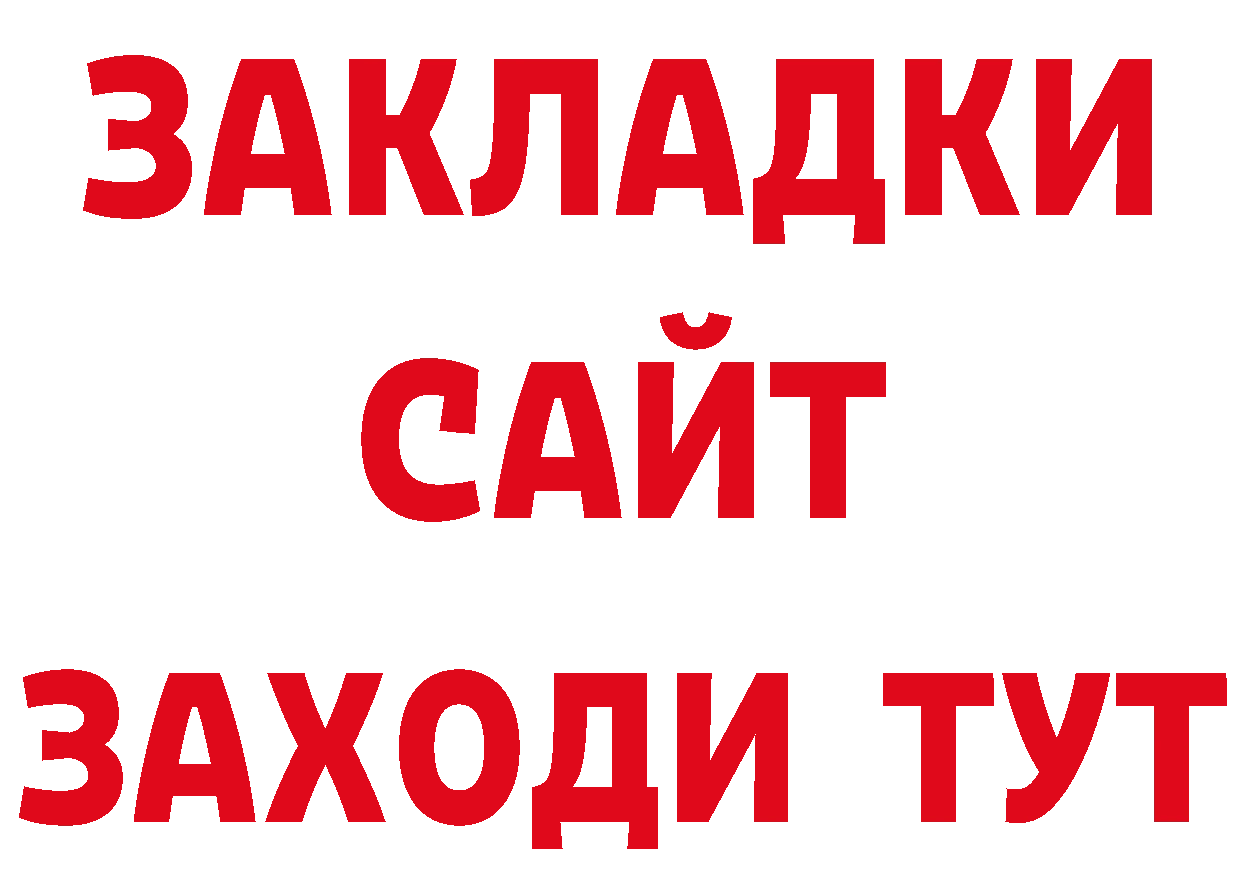 ЗАКЛАДКИ
САЙТ
ЗАХОДИ ТУТ